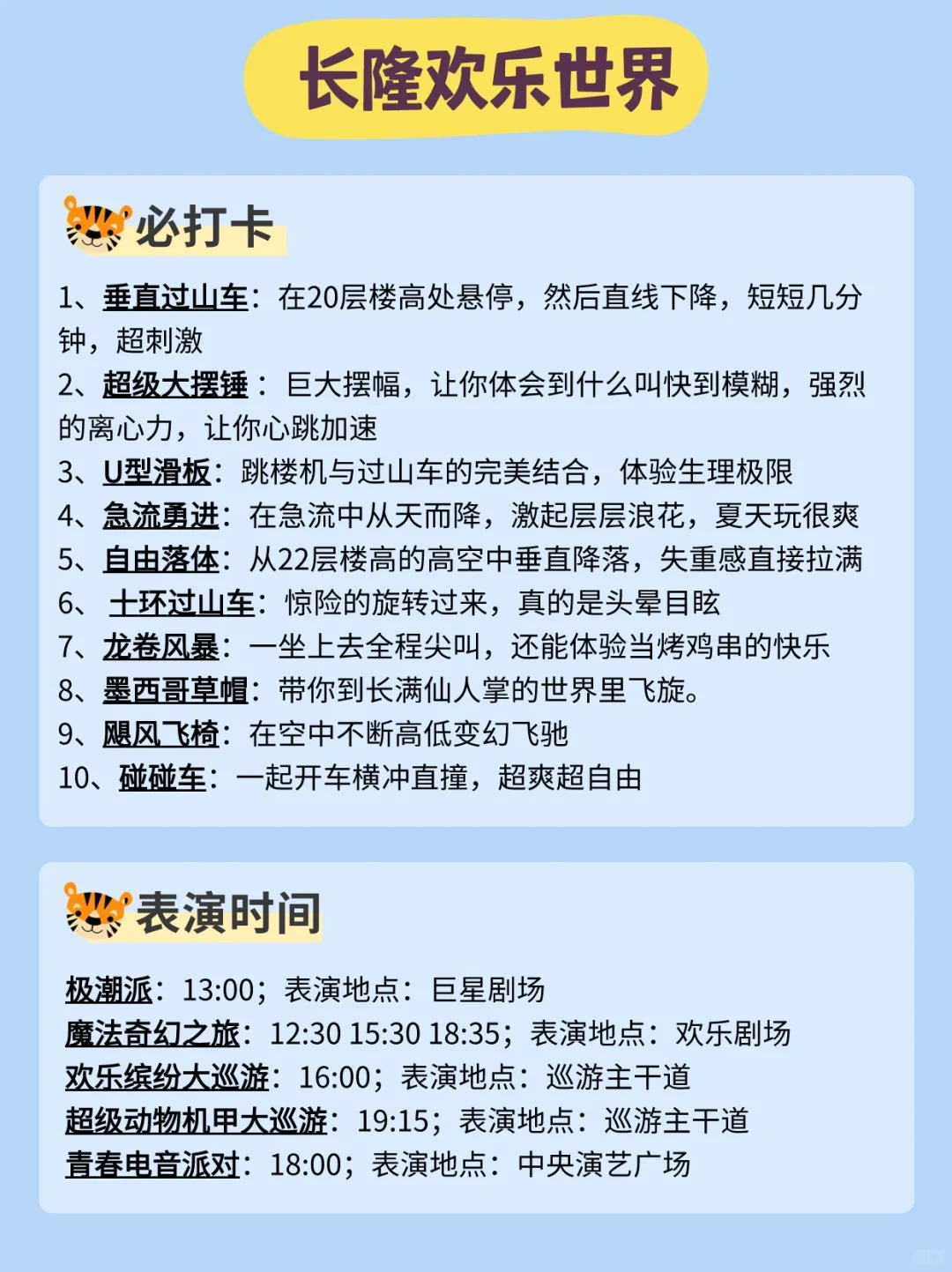 长隆欢乐世界

必打卡

1、垂直过山车：在20层楼高处悬停，然后直线下降，短短几分钟，超刺激
2、超级大摆锤： 巨大摆幅，让你体会到什么叫快到模糊，强烈的离心力，让你心跳加速
3、U型滑板：跳楼机与过山车的完美结合，体验生理极限
4、急流勇进：在急流中从天而降，激起层层浪花，夏天玩很爽
5、自由落体：从22层楼高的高空中垂直降落，失重感直接拉满
6、 十环过山车：惊险的旋转过来，真的是头晕目眩
7、龙卷风暴：一坐上去全程尖叫，还能体验当烤鸡串的快乐
8、墨西哥草帽：带你到长满仙人掌的世界里飞旋。
9、飓风飞椅：在空中不断高低变幻飞驰
10、碰碰车：一起开车横冲直撞，超爽超自由

表演时间

极潮派：13:00；表演地点：巨星剧场
魔法奇幻之旅：12:30 15:30 18:35；表演地点：欢乐剧场
欢乐缤纷大巡游：16:00；表演地点：巡游主干道
超级动物机甲大巡游：19:15；表演地点：巡游主干道
青春电音派对：18:00；表演地点：中央演艺广场